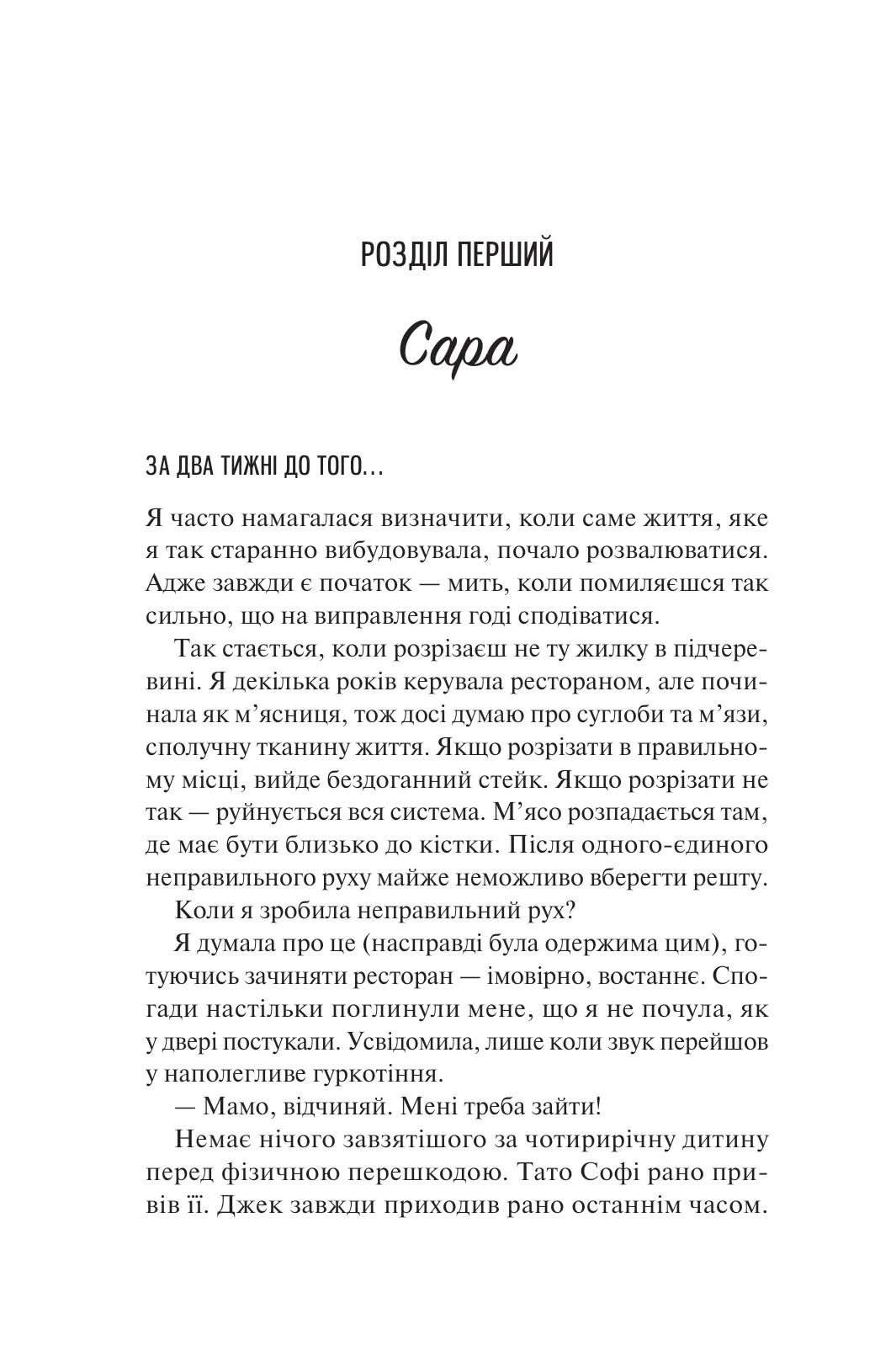 РОЗДІЛ ПЕРШИЙ

Сара

ЗА ДВА ТИЖНІ ДО ТОГО...

Я часто намагалася визначити, коли саме життя, яке я так старанно вибудовувала, почало розвалюватися. Адже завжди є початок — мить, коли помиляєшся так сильно, що на виправлення годі сподіватися.

Так стається, коли розрізаєш не ту жилку в підчеревині. Я декілька років керувала рестораном, але починала як м’ясниця, тож досі думаю про суглоби та м’язи, сполучну тканину життя. Якщо розрізати в правильному місці, вийде бездоганний стейк. Якщо розрізати не так — руйнується вся система. М’ясо розпадається там, де має бути близько до кістки. Після одного-єдиного неправильного руху майже неможливо вберегти решту.

Коли я зробила неправильний рух?

Я думала про це (насправді була одержима цим), готуючись зачиняти ресторан — імовірно, востаннє. Спогади настільки поглинули мене, що я не почула, як у двері постукали. Усвідомила, лише коли звук перейшов у наполегливе гуркотіння.

— Мамо, відчиняй. Мені треба зайти!

Немає нічого завзятішого за чотирирічну дитину перед фізичною перешкодою. Тато Софі рано привів її. Джек завжди приходив рано останнім часом.